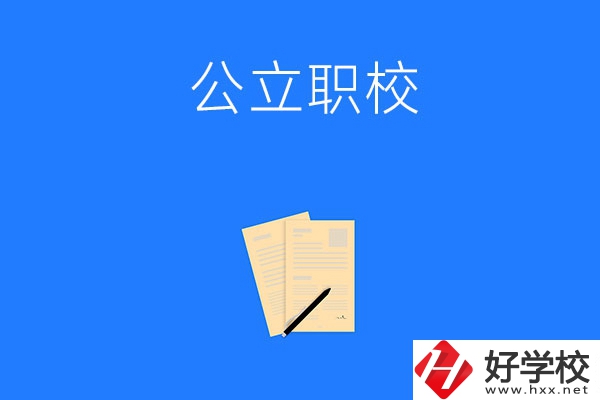 公立职校

好学校
www.hxx.net